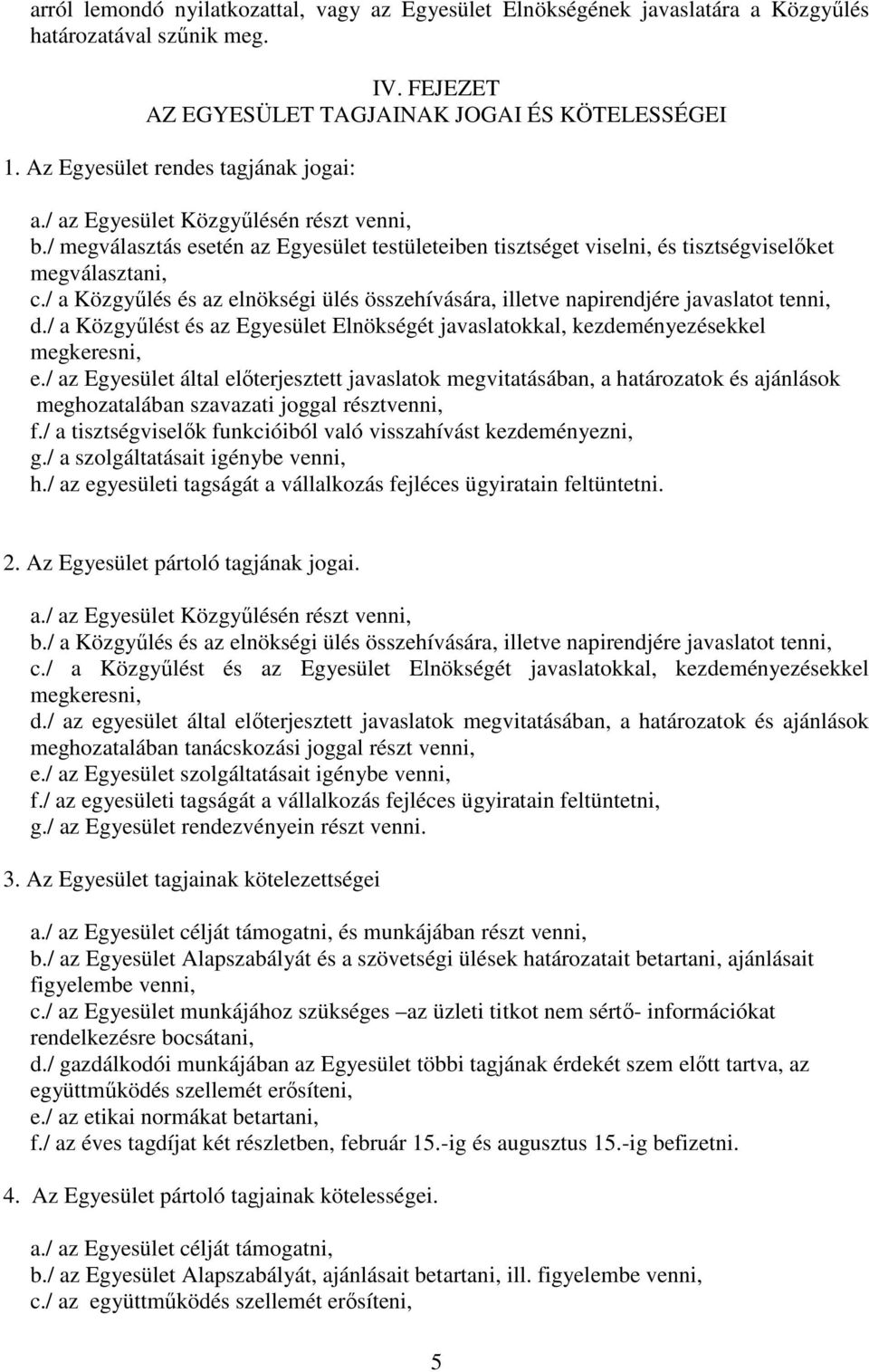 arról lemondó nyilatkozattal, vagy az Egyesület Elnökségének javaslatára a Közgyűlés határozatával szűnik meg.

IV. FEJEZET
AZ EGYESÜLET TAGJAINAK JOGAI ÉS KÖTELESSÉGEI

1. Az Egyesület rendes tagjának jogai:

a./ az Egyesület Közgyűlésén részt venni,
b./ megválasztás esetén az Egyesület testületeiben tisztséget viselni, és tisztségviselőket megválasztani,
c./ a Közgyűlés és az elnökségi ülés összehívására, illetve napirendjére javaslatot tenni,
d./ a Közgyűlést és az Egyesület Elnökségét javaslatokkal, kezdeményezésekkel megkeresni,
e./ az Egyesület által előterjesztett javaslatok megvitatásában, a határozatok és ajánlások meghozatalában szavazati joggal résztvenni,
f./ a tisztségviselők funkcióiból való visszahívást kezdeményezni,
g./ a szolgáltatásait igénybe venni,
h./ az egyesületi tagságát a vállalkozás fejléces ügyiratain feltüntetni.

2. Az Egyesület pártoló tagjának jogai.

a./ az Egyesület Közgyűlésén részt venni,
b./ a Közgyűlés és az elnökségi ülés összehívására, illetve napirendjére javaslatot tenni,
c./ a Közgyűlést és az Egyesület Elnökségét javaslatokkal, kezdeményezésekkel megkeresni,
d./ az egyesület által előterjesztett javaslatok megvitatásában, a határozatok és ajánlások meghozatalában tanácskozási joggal részt venni,
e./ az Egyesület szolgáltatásait igénybe venni,
f./ az egyesületi tagságát a vállalkozás fejléces ügyiratain feltüntetni,
g./ az Egyesület rendezvényein részt venni.

3. Az Egyesület tagjainak kötelezettségei

a./ az Egyesület célját támogatni, és munkájában részt venni,
b./ az Egyesület Alapszabályát és a szövetségi ülések határozatait betartani, ajánlásait figyelembe venni,
c./ az Egyesület munkájához szükséges –az üzleti titkot nem sértő- információkat rendelkezésre bocsátani,
d./ gazdálkodói munkájában az Egyesület többi tagjának érdekét szem előtt tartva, az együttműködés szellemét erősíteni,
e./ az etikai normákat betartani,
f./ az éves tagdíjat két részletben, február 15.-ig és augusztus 15.-ig befizetni.

4. Az Egyesület pártoló tagjainak kötelességei.

a./ az Egyesület célját támogatni,
b./ az Egyesület Alapszabályát, ajánlásait betartani, ill. figyelembe venni,
c./ az együttműködés szellemét erősíteni,

5